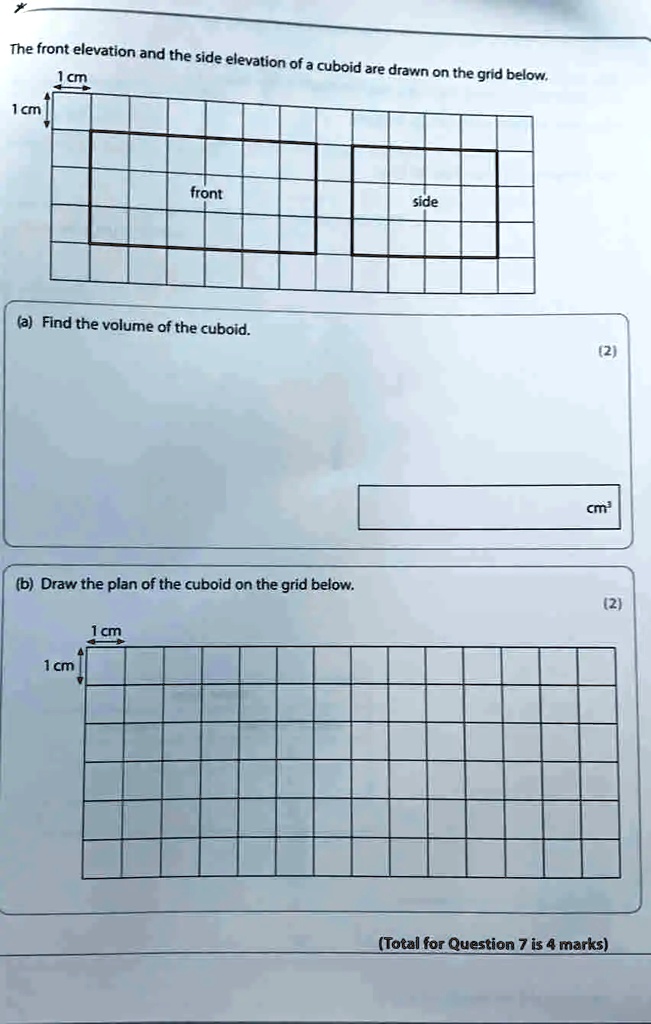 The front elevation and the side elevation of a cuboid are drawn on the grid below.

1 cm

1 cm

front

side

(a) Find the volume of the cuboid.

(2)

$cm^3$

(b) Draw the plan of the cuboid on the grid below.

(2)

1 cm

1 cm

(Total for Question 7 is 4 marks)